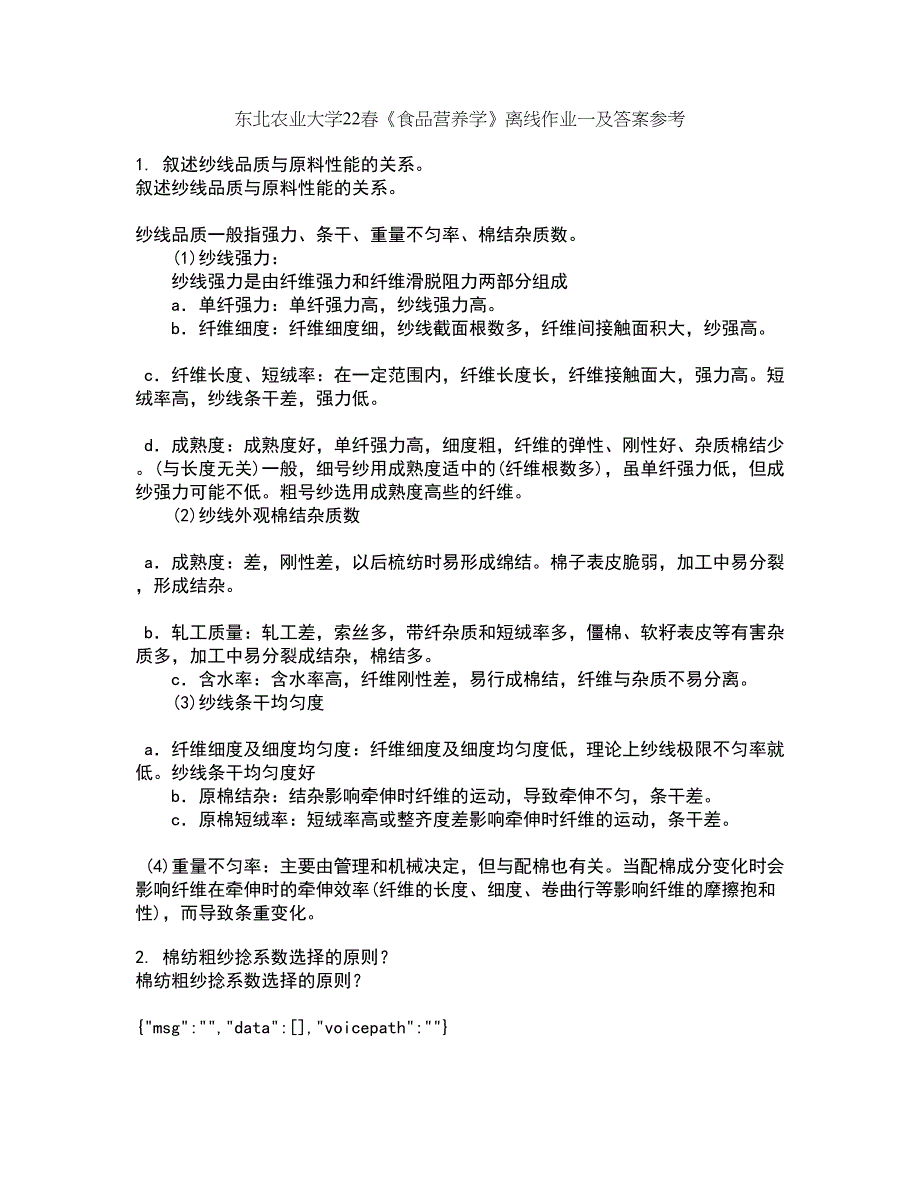 东北农业大学22春《食品营养学》离线作业一及答案参考

1. 叙述纱线品质与原料性能的关系。
叙述纱线品质与原料性能的关系。

纱线品质一般指强力、条干、重量不匀率、棉结杂质数。
(1)纱线强力：
纱线强力是由纤维强力和纤维滑脱阻力两部分组成
a．单纤强力：单纤强力高，纱线强力高。
b．纤维细度：纤维细度细，纱线截面根数多，纤维间接触面积大，纱强高。

c．纤维长度、短绒率：在一定范围内，纤维长度长，纤维接触面大，强力高。短绒率高，纱线条干差，强力低。

d．成熟度：成熟度好，单纤强力高，细度粗，纤维的弹性、刚性好、杂质棉结少。(与长度无关)一般，细号纱用成熟度适中的(纤维根数多)，虽单纤强力低，但成纱强力可能不低。粗号纱选用成熟度高些的纤维。
(2)纱线外观棉结杂质数

a．成熟度：差，刚性差，以后梳纺时易形成绵结。棉子表皮脆弱，加工中易分裂，形成结杂。

b．轧工质量：轧工差，索丝多，带纤杂质和短绒率多，僵棉、软籽表皮等有害杂质多，加工中易分裂成结杂，棉结多。
c．含水率：含水率高，纤维刚性差，易行成棉结，纤维与杂质不易分离。
(3)纱线条干均匀度

a．纤维细度及细度均匀度：纤维细度及细度均匀度低，理论上纱线极限不匀率就低。纱线条干均匀度好
b．原棉结杂：结杂影响牵伸时纤维的运动，导致牵伸不匀，条干差。
c．原棉短绒率：短绒率高或整齐度差影响牵伸时纤维的运动，条干差。

(4)重量不匀率：主要由管理和机械决定，但与配棉也有关。当配棉成分变化时会影响纤维在牵伸时的牵伸效率(纤维的长度、细度、卷曲行等影响纤维的摩擦抱和性)，而导致条重变化。

2. 棉纺粗纱捻系数选择的原则？
棉纺粗纱捻系数选择的原则？

{"msg":"","data":[],"voicepath":""}